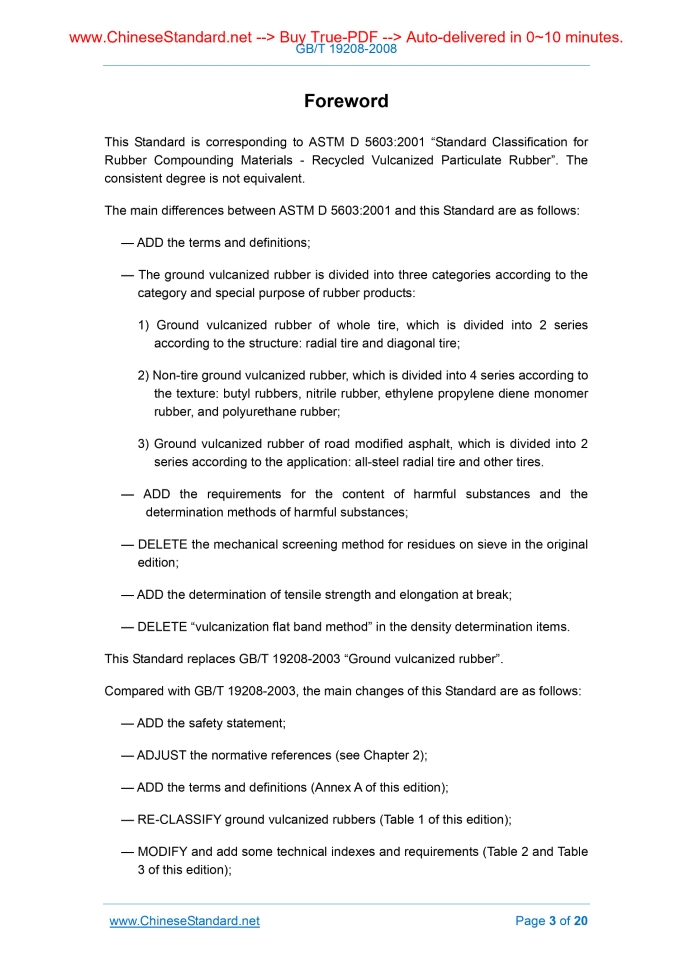 www.ChineseStandard.net --> Buy True-PDF --> Auto-delivered in 0~10 minutes.
GB/T 19208-2008

Foreword

This Standard is corresponding to ASTM D 5603:2001 “Standard Classification for Rubber Compounding Materials - Recycled Vulcanized Particulate Rubber”. The consistent degree is not equivalent.

The main differences between ASTM D 5603:2001 and this Standard are as follows:

— ADD the terms and definitions;

— The ground vulcanized rubber is divided into three categories according to the category and special purpose of rubber products:

1) Ground vulcanized rubber of whole tire, which is divided into 2 series according to the structure: radial tire and diagonal tire;

2) Non-tire ground vulcanized rubber, which is divided into 4 series according to the texture: butyl rubbers, nitrile rubber, ethylene propylene diene monomer rubber, and polyurethane rubber;

3) Ground vulcanized rubber of road modified asphalt, which is divided into 2 series according to the application: all-steel radial tire and other tires.

— ADD the requirements for the content of harmful substances and the determination methods of harmful substances;

— DELETE the mechanical screening method for residues on sieve in the original edition;

— ADD the determination of tensile strength and elongation at break;

— DELETE “vulcanization flat band method” in the density determination items.

This Standard replaces GB/T 19208-2003 “Ground vulcanized rubber”.

Compared with GB/T 19208-2003, the main changes of this Standard are as follows:

— ADD the safety statement;

— ADJUST the normative references (see Chapter 2);

— ADD the terms and definitions (Annex A of this edition);

— RE-CLASSIFY ground vulcanized rubbers (Table 1 of this edition);

— MODIFY and add some technical indexes and requirements (Table 2 and Table 3 of this edition);

www.ChineseStandard.net
Page 3 of 20